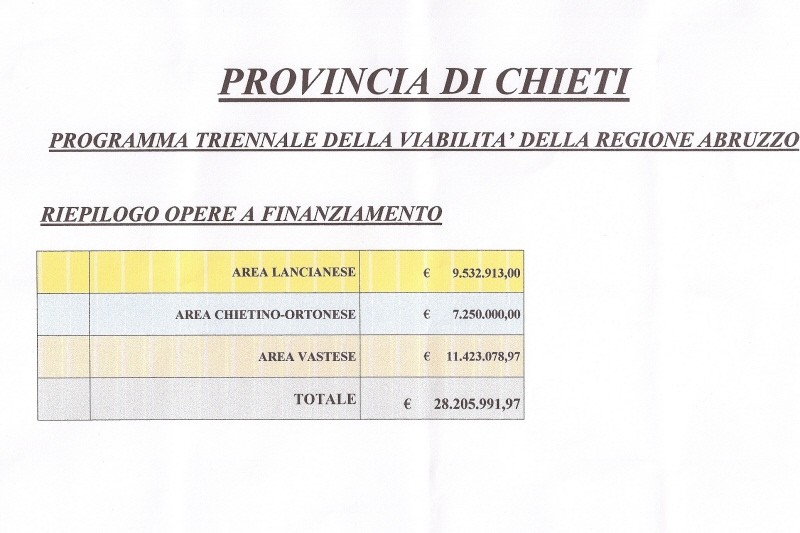 PROVINCIA DI CHIETI

PROGRAMMA TRIENNALE DELLA VIABILITA' DELLA REGIONE ABRUZZO

RIEPILOGO OPERE A FINANZIAMENTO

| | | |
|---|---|---|
| | AREA LANCIANESE | € 9.532.913,00 |
| | AREA CHIETINO-ORTONESE | € 7.250.000,00 |
| | AREA VASTESE | € 11.423.078,97 |
| | TOTALE | € 28.205.991,97 |